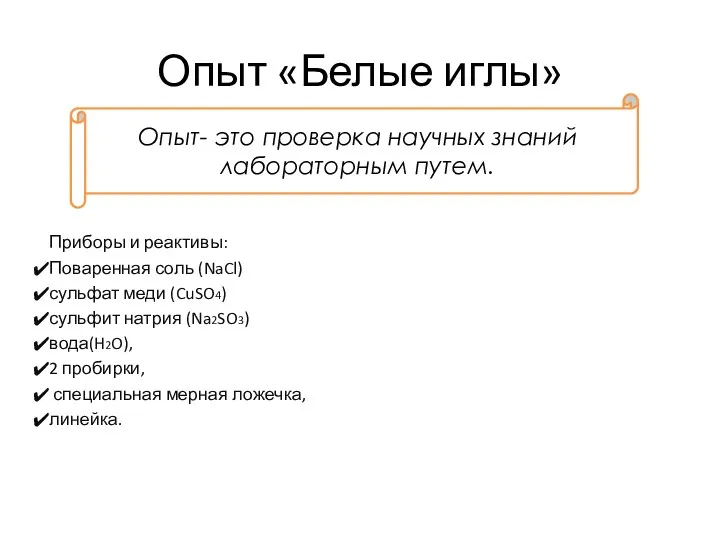 Опыт «Белые иглы»

Опыт- это проверка научных знаний лабораторным путем.

Приборы и реактивы:
✔Поваренная соль ($NaCl$)
✔сульфат меди ($CuSO_4$)
✔сульфит натрия ($Na_2SO_3$)
✔вода($H_2O$),
✔2 пробирки,
✔ специальная мерная ложечка,
✔линейка.